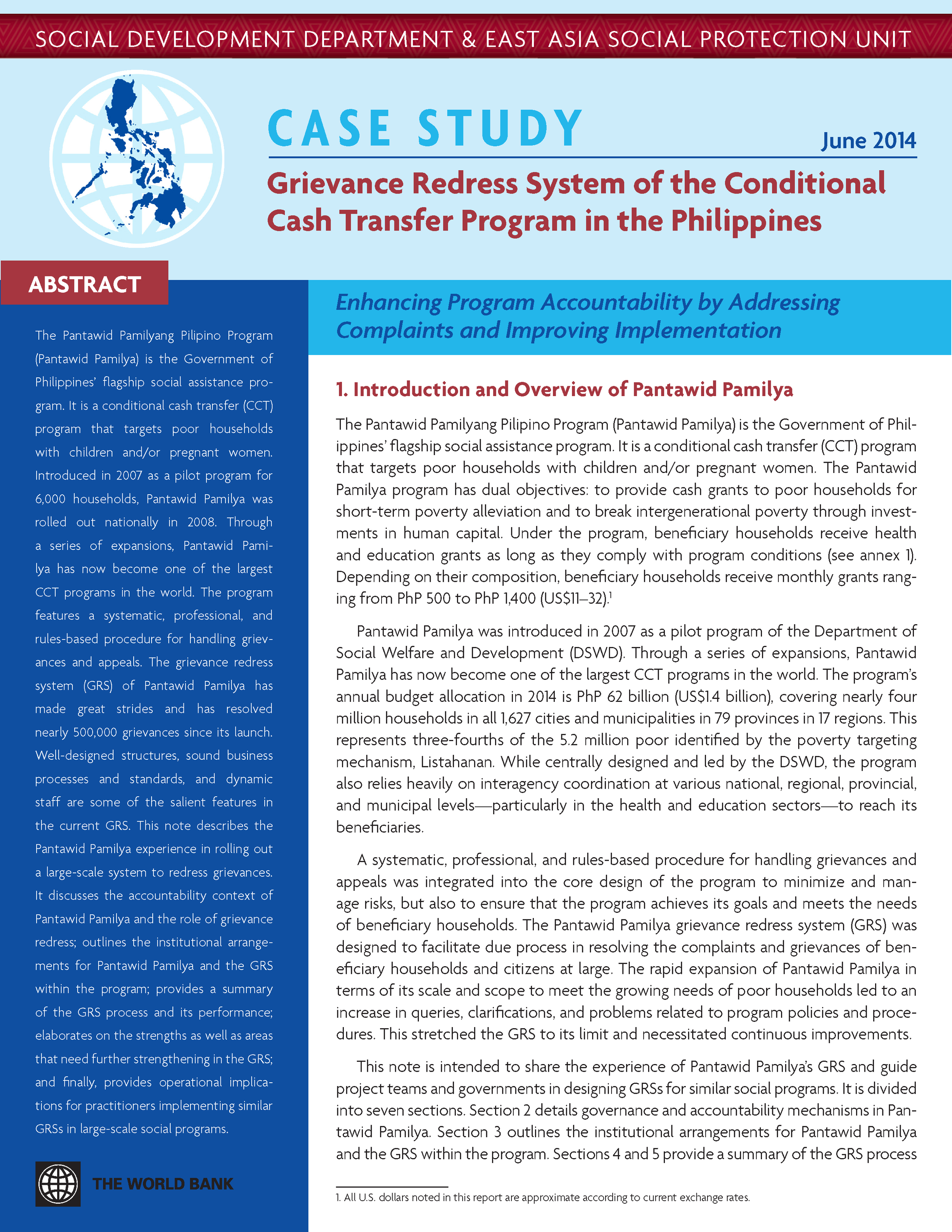 SOCIAL DEVELOPMENT DEPARTMENT & EAST ASIA SOCIAL PROTECTION UNIT

CASE STUDY

June 2014

Grievance Redress System of the Conditional Cash Transfer Program in the Philippines

ABSTRACT

The Pantawid Pamilyang Pilipino Program (Pantawid Pamilya) is the Government of Philippines' flagship social assistance program. It is a conditional cash transfer (CCT) program that targets poor households with children and/or pregnant women. Introduced in 2007 as a pilot program for 6,000 households, Pantawid Pamilya was rolled out nationally in 2008. Through a series of expansions, Pantawid Pamilya has now become one of the largest CCT programs in the world. The program features a systematic, professional, and rules-based procedure for handling grievances and appeals. The grievance redress system (GRS) of Pantawid Pamilya has made great strides and has resolved nearly 500,000 grievances since its launch. Well-designed structures, sound business processes and standards, and dynamic staff are some of the salient features in the current GRS. This note describes the Pantawid Pamilya experience in rolling out a large-scale system to redress grievances. It discusses the accountability context of Pantawid Pamilya and the role of grievance redress; outlines the institutional arrangements for Pantawid Pamilya and the GRS within the program; provides a summary of the GRS process and its performance; elaborates on the strengths as well as areas that need further strengthening in the GRS; and finally, provides operational implications for practitioners implementing similar GRSs in large-scale social programs.

THE WORLD BANK

Enhancing Program Accountability by Addressing Complaints and Improving Implementation

1. Introduction and Overview of Pantawid Pamilya

The Pantawid Pamilyang Pilipino Program (Pantawid Pamilya) is the Government of Philippines' flagship social assistance program. It is a conditional cash transfer (CCT) program that targets poor households with children and/or pregnant women. The Pantawid Pamilya program has dual objectives: to provide cash grants to poor households for short-term poverty alleviation and to break intergenerational poverty through investments in human capital. Under the program, beneficiary households receive health and education grants as long as they comply with program conditions (see annex 1). Depending on their composition, beneficiary households receive monthly grants ranging from PhP 500 to PhP 1,400 (US$11–32).$^1$

Pantawid Pamilya was introduced in 2007 as a pilot program of the Department of Social Welfare and Development (DSWD). Through a series of expansions, Pantawid Pamilya has now become one of the largest CCT programs in the world. The program's annual budget allocation in 2014 is PhP 62 billion (US$1.4 billion), covering nearly four million households in all 1,627 cities and municipalities in 79 provinces in 17 regions. This represents three-fourths of the 5.2 million poor identified by the poverty targeting mechanism, Listahanan. While centrally designed and led by the DSWD, the program also relies heavily on interagency coordination at various national, regional, provincial, and municipal levels—particularly in the health and education sectors—to reach its beneficiaries.

A systematic, professional, and rules-based procedure for handling grievances and appeals was integrated into the core design of the program to minimize and manage risks, but also to ensure that the program achieves its goals and meets the needs of beneficiary households. The Pantawid Pamilya grievance redress system (GRS) was designed to facilitate due process in resolving the complaints and grievances of beneficiary households and citizens at large. The rapid expansion of Pantawid Pamilya in terms of its scale and scope to meet the growing needs of poor households led to an increase in queries, clarifications, and problems related to program policies and procedures. This stretched the GRS to its limit and necessitated continuous improvements.

This note is intended to share the experience of Pantawid Pamilya's GRS and guide project teams and governments in designing GRSs for similar social programs. It is divided into seven sections. Section 2 details governance and accountability mechanisms in Pantawid Pamilya. Section 3 outlines the institutional arrangements for Pantawid Pamilya and the GRS within the program. Sections 4 and 5 provide a summary of the GRS process

1. All U.S. dollars noted in this report are approximate according to current exchange rates.